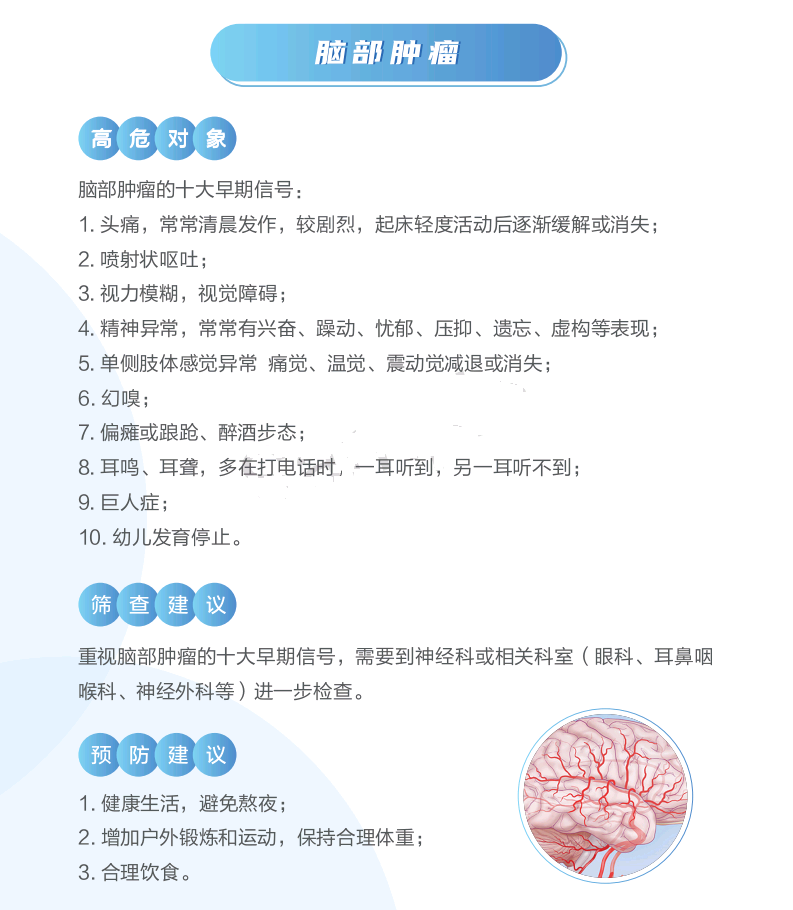 脑部肿瘤

高危对象

脑部肿瘤的十大早期信号：

1. 头痛，常常清晨发作，较剧烈，起床轻度活动后逐渐缓解或消失；

2. 喷射状呕吐；

3. 视力模糊，视觉障碍；

4. 精神异常，常常有兴奋、躁动、忧郁、压抑、遗忘、虚构等表现；

5. 单侧肢体感觉异常 痛觉、温觉、震动觉减退或消失；

6. 幻嗅；

7. 偏瘫或踉跄、醉酒步态；

8. 耳鸣、耳聋，多在打电话时，一耳听到，另一耳听不到；

9. 巨人症；

10. 幼儿发育停止。

筛查建议

重视脑部肿瘤的十大早期信号，需要到神经科或相关科室（眼科、耳鼻咽喉科、神经外科等）进一步检查。

预防建议

1. 健康生活，避免熬夜；

2. 增加户外锻炼和运动，保持合理体重；

3. 合理饮食。